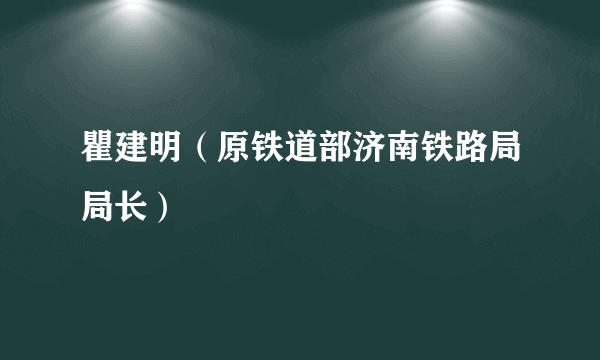 瞿建明（原铁道部济南铁路局局长）